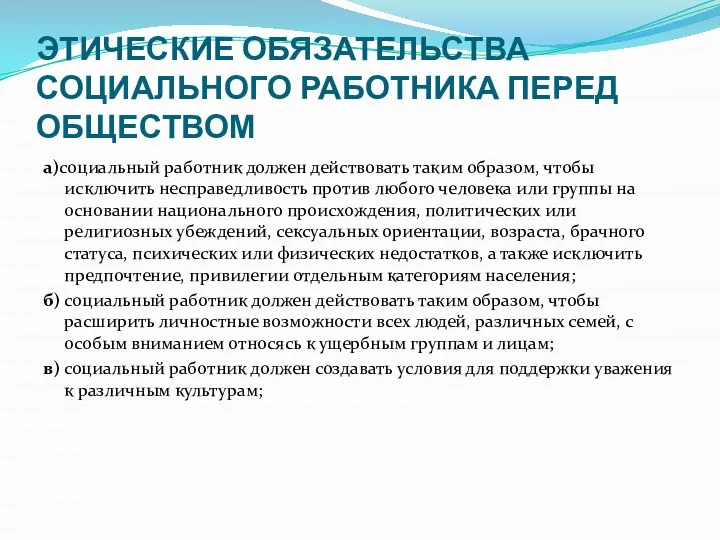 ЭТИЧЕСКИЕ ОБЯЗАТЕЛЬСТВА СОЦИАЛЬНОГО РАБОТНИКА ПЕРЕД ОБЩЕСТВОМ

а)социальный работник должен действовать таким образом, чтобы исключить несправедливость против любого человека или группы на основании национального происхождения, политических или религиозных убеждений, сексуальных ориентации, возраста, брачного статуса, психических или физических недостатков, а также исключить предпочтение, привилегии отдельным категориям населения;

б) социальный работник должен действовать таким образом, чтобы расширить личностные возможности всех людей, различных семей, с особым вниманием относясь к ущербным группам и лицам;

в) социальный работник должен создавать условия для поддержки уважения к различным культурам;